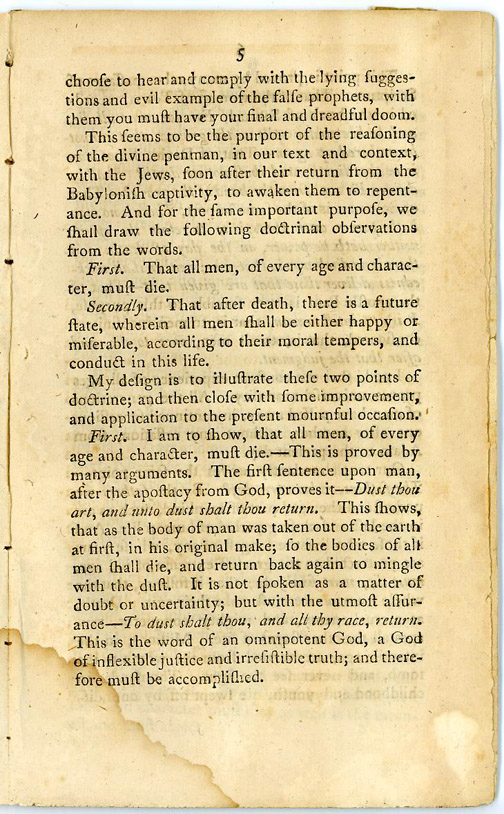 5

chooſe to hear and comply with the lying ſuggeſtions and evil example of the falſe prophets, with them you muſt have your final and dreadful doom.

This ſeems to be the purport of the reaſoning of the divine penman, in our text and context, with the Jews, ſoon after their return from the Babyloniſh captivity, to awaken them to repentance. And for the ſame important purpoſe, we ſhall draw the following doctrinal obſervations from the words.

First. That all men, of every age and character, muſt die.

Secondly. That after death, there is a future ſtate, wherein all men ſhall be either happy or miſerable, according to their moral tempers, and conduct in this life.

My deſign is to illuſtrate theſe two points of doctrine; and then cloſe with ſome improvement, and application to the preſent mournful occaſion.

First. I am to ſhow, that all men, of every age and character, muſt die.—This is proved by many arguments. The firſt ſentence upon man, after the apoſtacy from God, proves it—Dust thou art, and unto dust shalt thou return. This ſhows, that as the body of man was taken out of the earth at firſt, in his original make; ſo the bodies of all men ſhall die, and return back again to mingle with the duſt. It is not ſpoken as a matter of doubt or uncertainty; but with the utmoſt aſſurance—To dust shalt thou, and all thy race, return. This is the word of an omnipotent God, a God of inflexible juſtice and irreſiſtible truth; and therefore muſt be accompliſhed.